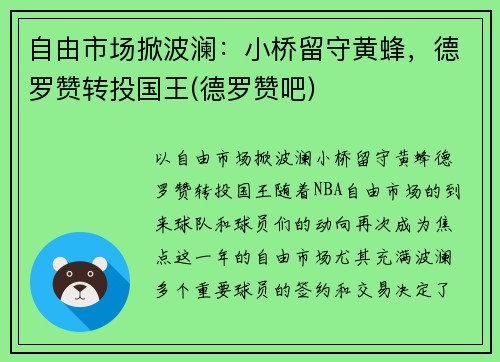 自由市场掀波澜：小桥留守黄蜂，德罗赞转投国王(德罗赞吧)

以自由市场掀波澜小桥留守黄蜂德罗赞转投国王随着NBA自由市场的到来球队和球员们的动向再次成为焦点这一年的自由市场尤其充满波澜多个重要球员的签约和交易决定了